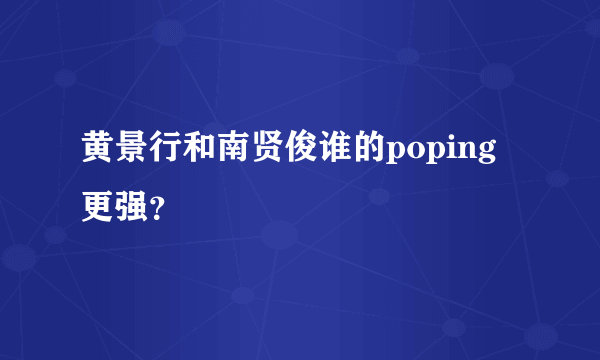 黄景行和南贤俊谁的poping更强？